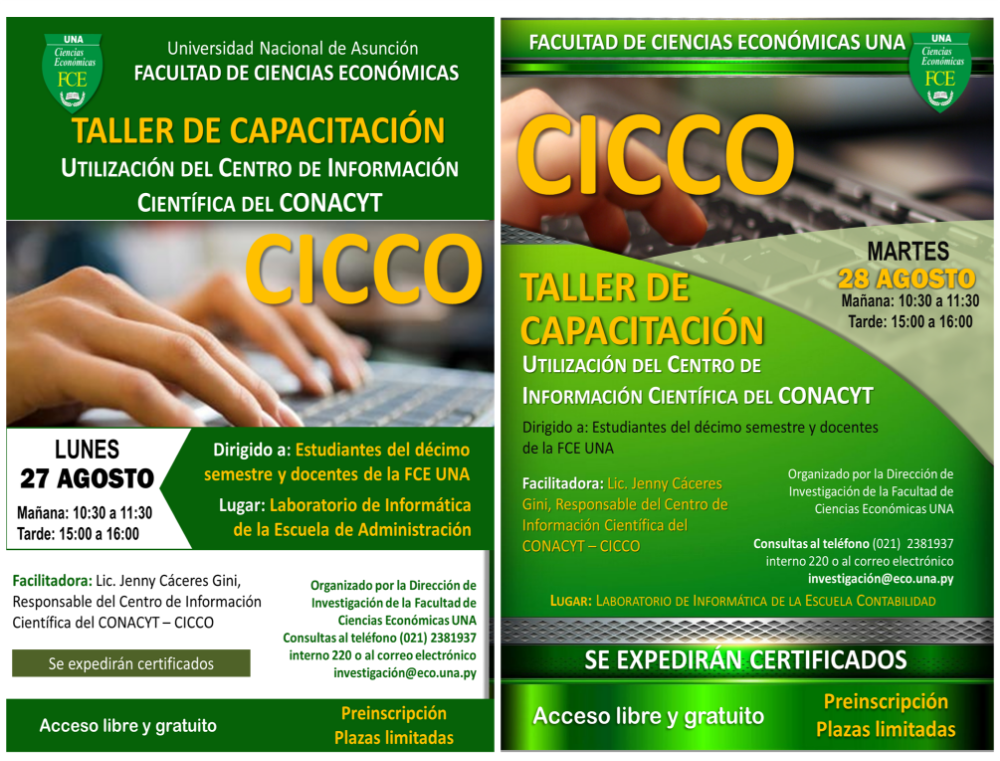 UNA
Ciencias Económicas
FCE

Universidad Nacional de Asunción
FACULTAD DE CIENCIAS ECONÓMICAS

TALLER DE CAPACITACIÓN
UTILIZACIÓN DEL CENTRO DE INFORMACIÓN CIENTÍFICA DEL CONACYT

CICCO

LUNES
27 AGOSTO
Mañana: 10:30 a 11:30
Tarde: 15:00 a 16:00

Dirigido a: Estudiantes del décimo semestre y docentes de la FCE UNA

Lugar: Laboratorio de Informática de la Escuela de Administración

Facilitadora: Lic. Jenny Cáceres Gini, Responsable del Centro de Información Científica del CONACYT – CICCO

Se expedirán certificados

Organizado por la Dirección de Investigación de la Facultad de Ciencias Económicas UNA
Consultas al teléfono (021) 2381937 interno 220 o al correo electrónico investigación@eco.una.py

Acceso libre y gratuito

Preinscripción
Plazas limitadas

FACULTAD DE CIENCIAS ECONÓMICAS UNA

UNA
Ciencias Económicas
FCE

CICCO

MARTES
28 AGOSTO
Mañana: 10:30 a 11:30
Tarde: 15:00 a 16:00

TALLER DE CAPACITACIÓN
UTILIZACIÓN DEL CENTRO DE INFORMACIÓN CIENTÍFICA DEL CONACYT

Dirigido a: Estudiantes del décimo semestre y docentes de la FCE UNA

Facilitadora: Lic. Jenny Cáceres Gini, Responsable del Centro de Información Científica del CONACYT – CICCO

Organizado por la Dirección de Investigación de la Facultad de Ciencias Económicas UNA

Consultas al teléfono (021) 2381937 interno 220 o al correo electrónico investigación@eco.una.py

LUGAR: LABORATORIO DE INFORMÁTICA DE LA ESCUELA CONTABILIDAD

SE EXPEDIRÁN CERTIFICADOS

Acceso libre y gratuito

Preinscripción
Plazas limitadas